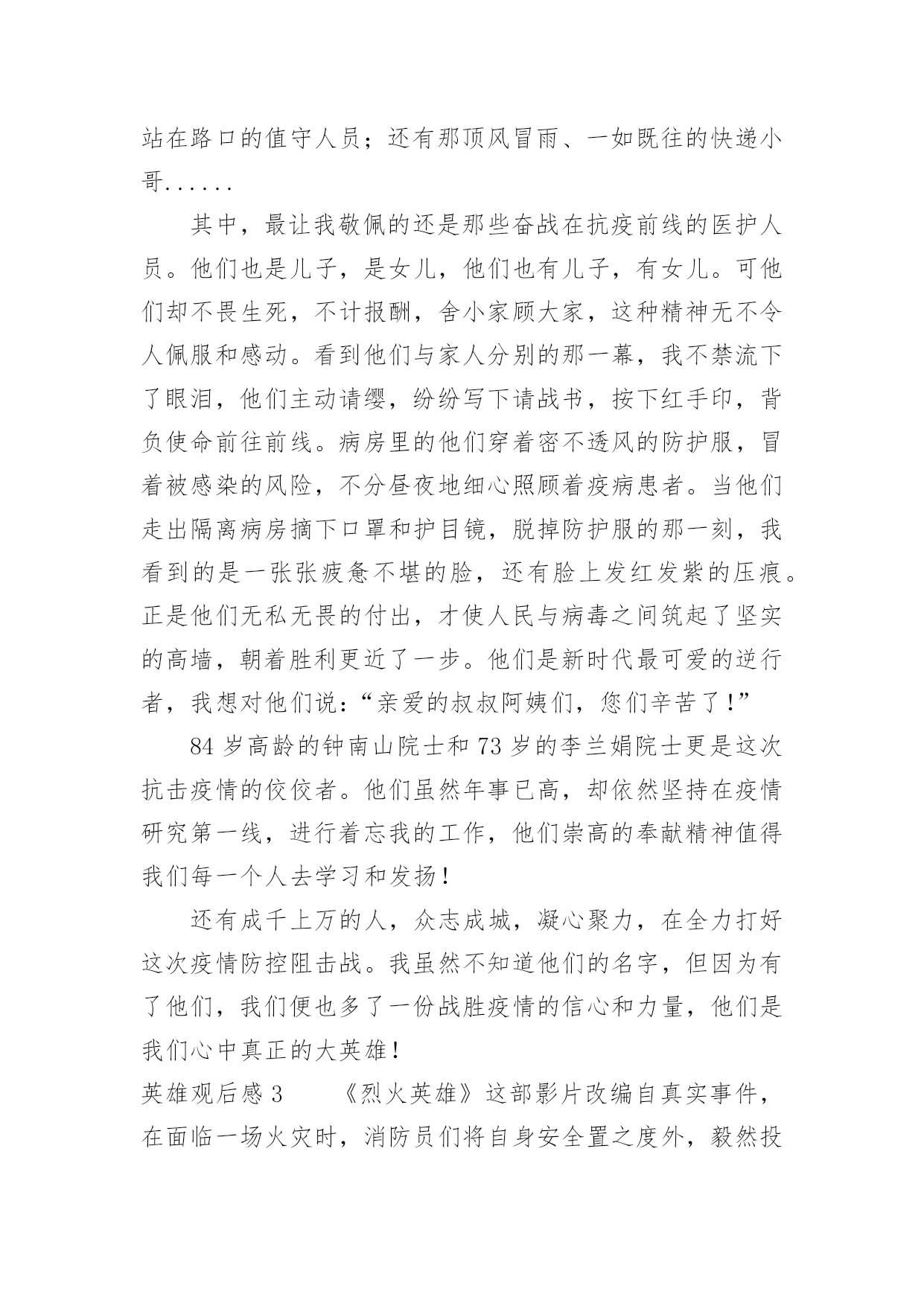 站在路口的值守人员；还有那顶风冒雨、一如既往的快递小哥......

其中，最让我敬佩的还是那些奋战在抗疫前线的医护人员。他们也是儿子，是女儿，他们也有儿子，有女儿。可他们却不畏生死，不计报酬，舍小家顾大家，这种精神无不令人佩服和感动。看到他们与家人分别的那一幕，我不禁流下了眼泪，他们主动请缨，纷纷写下请战书，按下红手印，背负使命前往前线。病房里的他们穿着密不透风的防护服，冒着被感染的风险，不分昼夜地细心照顾着疫病患者。当他们走出隔离病房摘下口罩和护目镜，脱掉防护服的那一刻，我看到的是一张张疲惫不堪的脸，还有脸上发红发紫的压痕。正是他们无私无畏的付出，才使人民与病毒之间筑起了坚实的高墙，朝着胜利更近了一步。他们是新时代最可爱的逆行者，我想对他们说：“亲爱的叔叔阿姨们，您们辛苦了！”

84 岁高龄的钟南山院士和 73 岁的李兰娟院士更是这次抗击疫情的佼佼者。他们虽然年事已高，却依然坚持在疫情研究第一线，进行着忘我的工作，他们崇高的奉献精神值得我们每一个人去学习和发扬！

还有成千上万的人，众志成城，凝心聚力，在全力打好这次疫情防控阻击战。我虽然不知道他们的名字，但因为有了他们，我们便也多了一份战胜疫情的信心和力量，他们是我们心中真正的大英雄！

英雄观后感 3　　《烈火英雄》这部影片改编自真实事件，在面临一场火灾时，消防员们将自身安全置之度外，毅然投